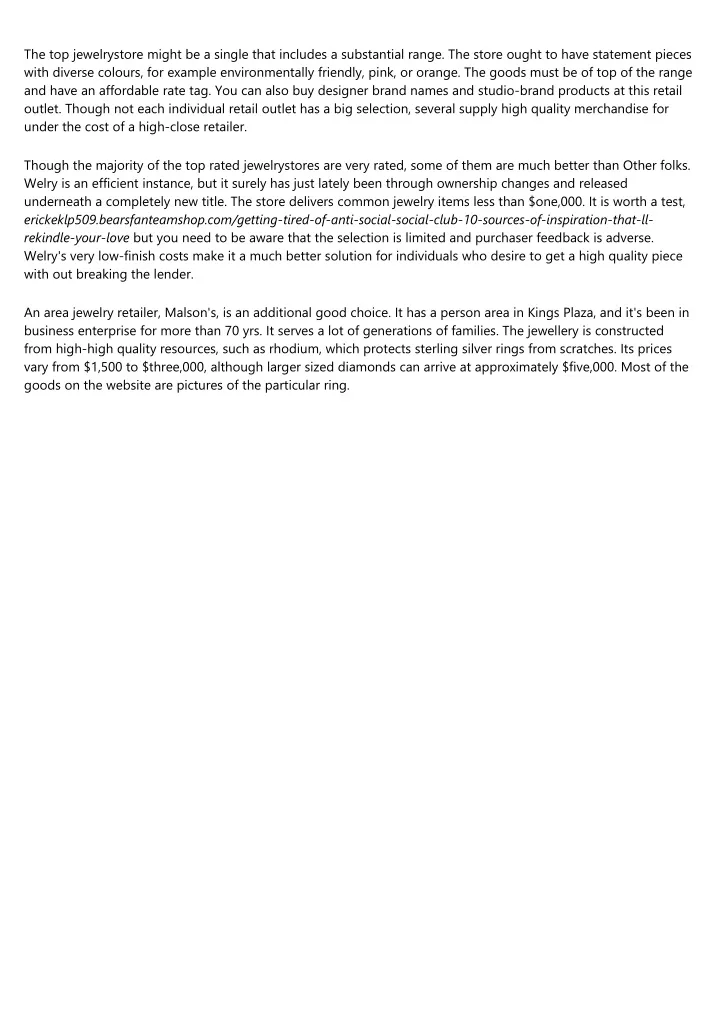 The top jewelrystore might be a single that includes a substantial range. The store ought to have statement pieces with diverse colours, for example environmentally friendly, pink, or orange. The goods must be of top of the range and have an affordable rate tag. You can also buy designer brand names and studio-brand products at this retail outlet. Though not each individual retail outlet has a big selection, several supply high quality merchandise for under the cost of a high-close retailer.

Though the majority of the top rated jewelrystores are very rated, some of them are much better than Other folks. Welry is an efficient instance, but it surely has just lately been through ownership changes and released underneath a completely new title. The store delivers common jewelry items less than \$one,000. It is worth a test, erickeklp509.bearsfanteamshop.com/getting-tired-of-anti-social-social-club-10-sources-of-inspiration-that-ll-rekindle-your-love but you need to be aware that the selection is limited and purchaser feedback is adverse. Welry's very low-finish costs make it a much better solution for individuals who desire to get a high quality piece with out breaking the lender.

An area jewelry retailer, Malson's, is an additional good choice. It has a person area in Kings Plaza, and it's been in business enterprise for more than 70 yrs. It serves a lot of generations of families. The jewellery is constructed from high-high quality resources, such as rhodium, which protects sterling silver rings from scratches. Its prices vary from \$1,500 to \$three,000, although larger sized diamonds can arrive at approximately \$five,000. Most of the goods on the website are pictures of the particular ring.